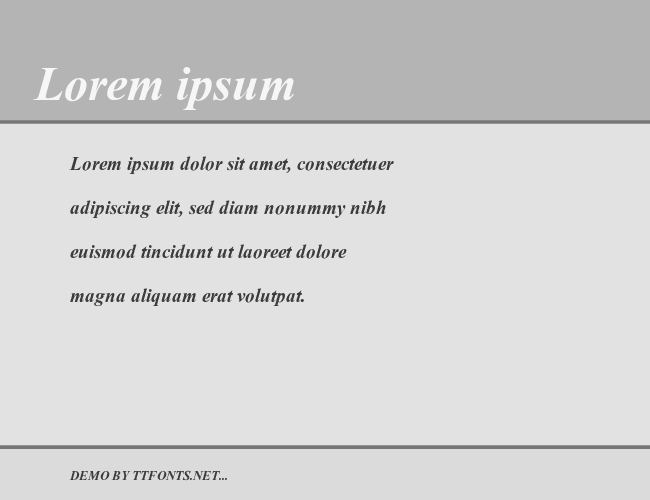 Lorem ipsum

Lorem ipsum dolor sit amet, consectetuer adipiscing elit, sed diam nonummy nibh euismod tincidunt ut laoreet dolore magna aliquam erat volutpat.

DEMO BY TTFONTS.NET...